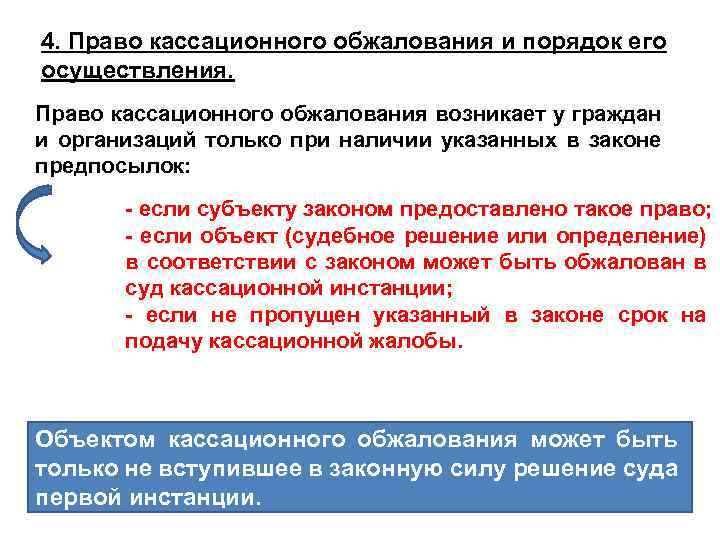 4. Право кассационного обжалования и порядок его осуществления.

Право кассационного обжалования возникает у граждан и организаций только при наличии указанных в законе предпосылок:

- если субъекту законом предоставлено такое право;
- если объект (судебное решение или определение) в соответствии с законом может быть обжалован в суд кассационной инстанции;
- если не пропущен указанный в законе срок на подачу кассационной жалобы.

Объектом кассационного обжалования может быть только не вступившее в законную силу решение суда первой инстанции.